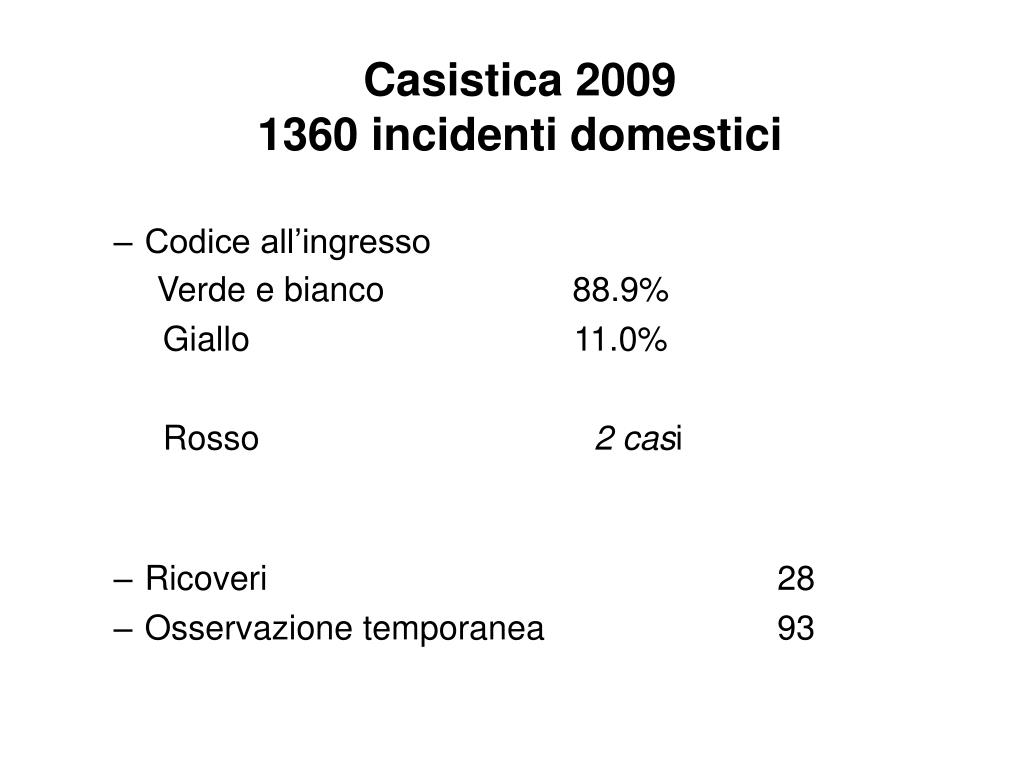 Casistica 2009
1360 incidenti domestici

– Codice all'ingresso
Verde e bianco 88.9%
Giallo 11.0%

Rosso 2 casi

– Ricoveri 28
– Osservazione temporanea 93